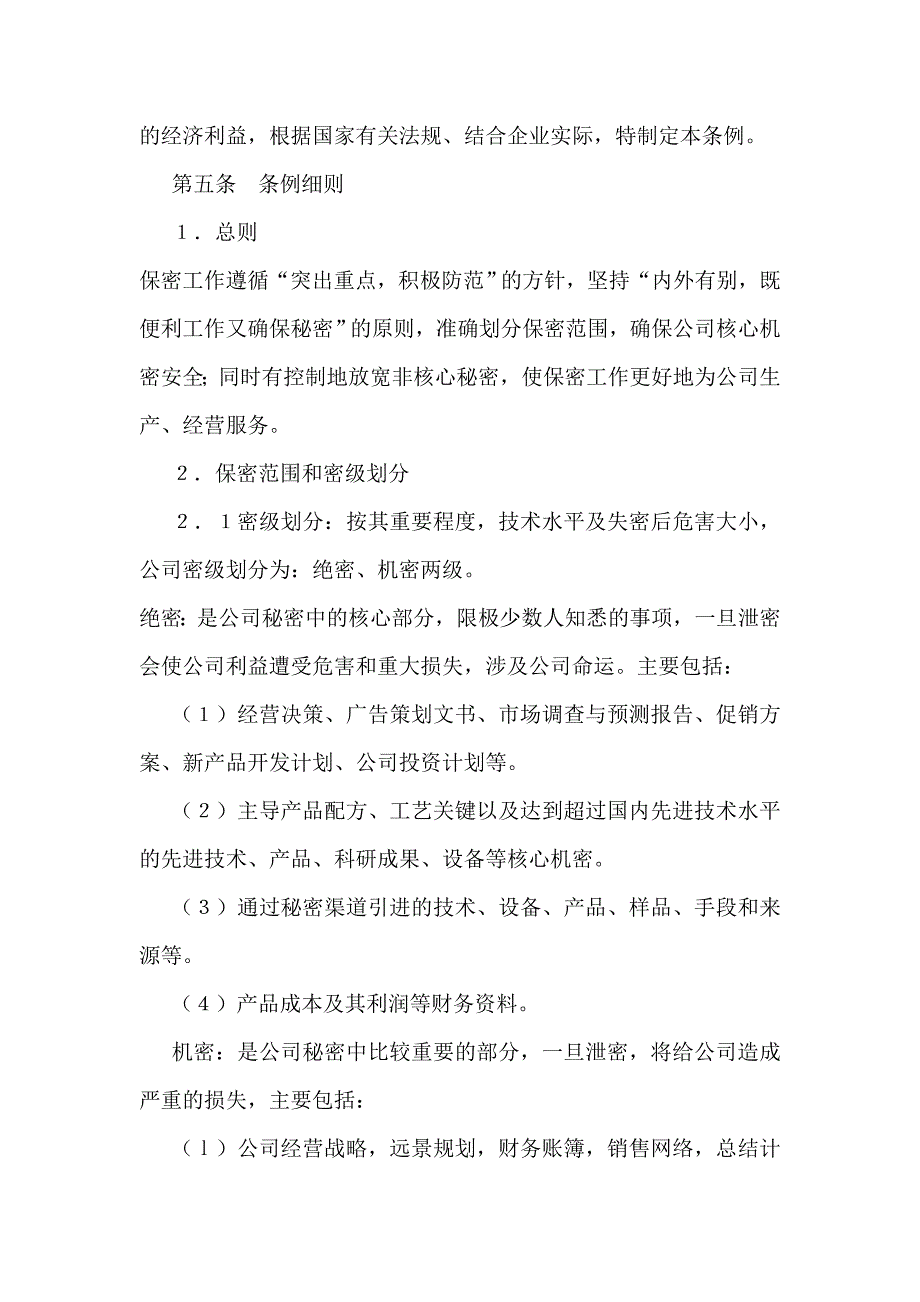 的经济利益，根据国家有关法规、结合企业实际，特制定本条例。

第五条　条例细则

１．总则

保密工作遵循“突出重点，积极防范”的方针，坚持“内外有别，既便利工作又确保秘密”的原则，准确划分保密范围，确保公司核心机密安全;同时有控制地放宽非核心秘密，使保密工作更好地为公司生产、经营服务。

２．保密范围和密级划分

２．１密级划分：按其重要程度，技术水平及失密后危害大小，公司密级划分为：绝密、机密两级。

绝密：是公司秘密中的核心部分，限极少数人知悉的事项，一旦泄密会使公司利益遭受危害和重大损失，涉及公司命运。主要包括：

（１）经营决策、广告策划文书、市场调查与预测报告、促销方案、新产品开发计划、公司投资计划等。

（２）主导产品配方、工艺关键以及达到超过国内先进技术水平的先进技术、产品、科研成果、设备等核心机密。

（３）通过秘密渠道引进的技术、设备、产品、样品、手段和来源等。

（４）产品成本及其利润等财务资料。

机密：是公司秘密中比较重要的部分，一旦泄密，将给公司造成严重的损失，主要包括：

（１）公司经营战略，远景规划，财务账簿，销售网络，总结计